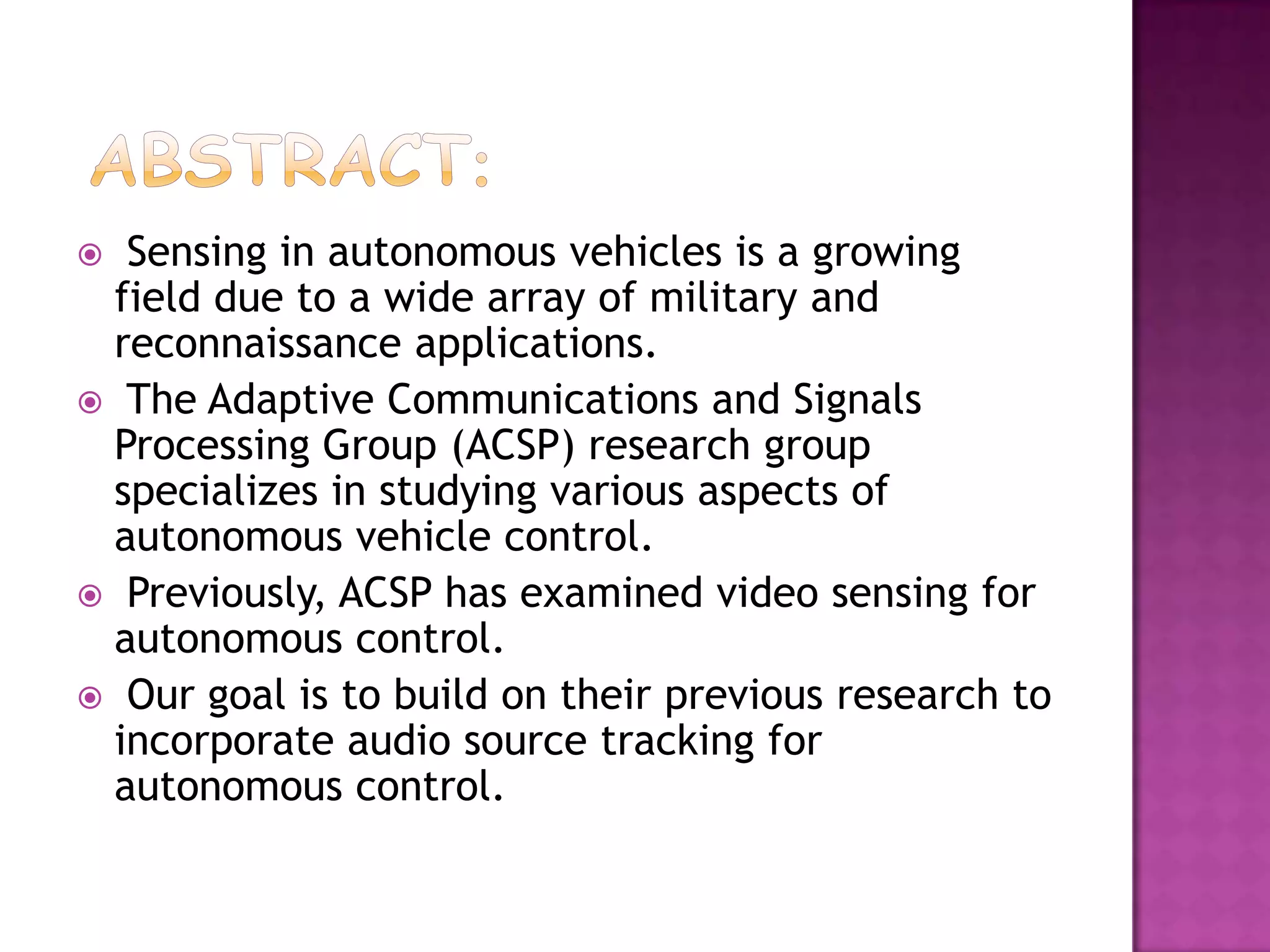 ABSTRACT:

Sensing in autonomous vehicles is a growing field due to a wide array of military and reconnaissance applications.

The Adaptive Communications and Signals Processing Group (ACSP) research group specializes in studying various aspects of autonomous vehicle control.

Previously, ACSP has examined video sensing for autonomous control.

Our goal is to build on their previous research to incorporate audio source tracking for autonomous control.